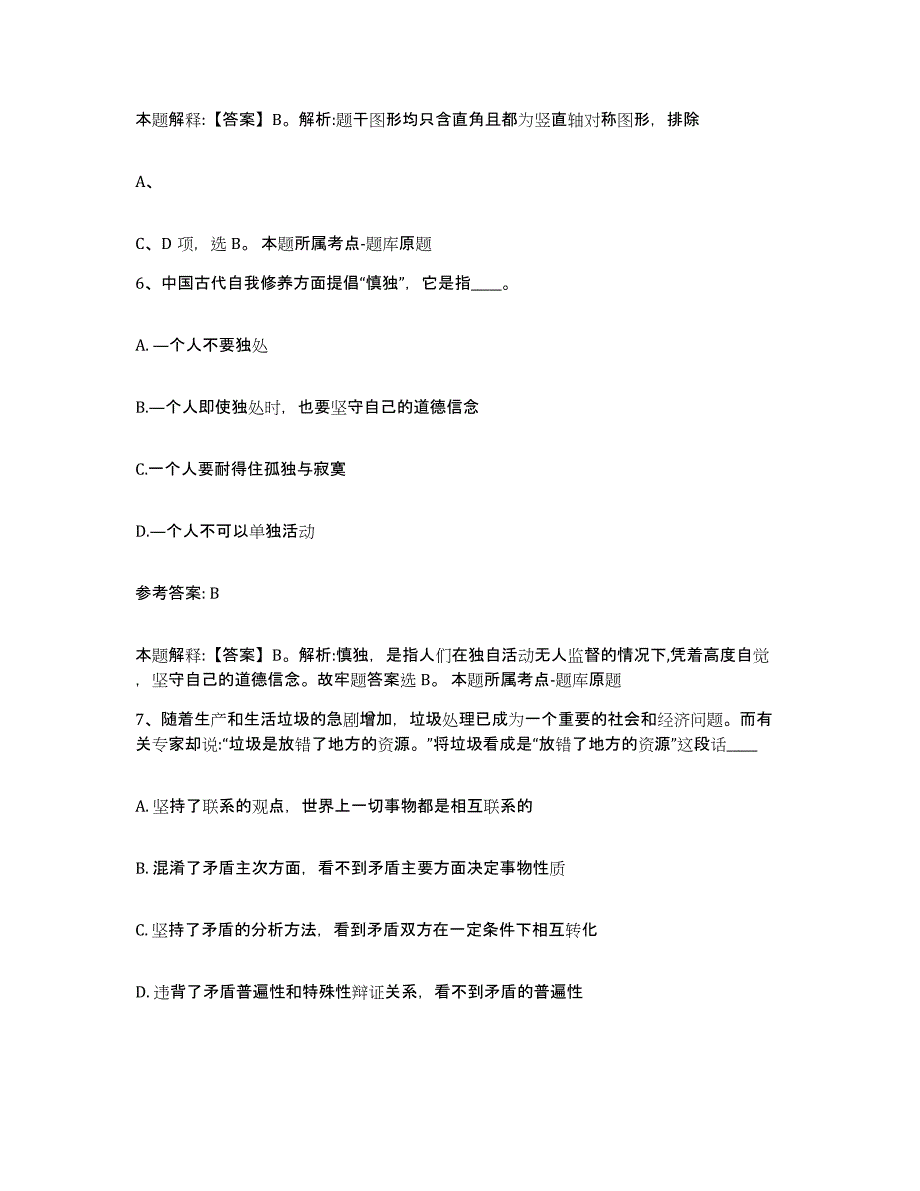 本题解释:【答案】B。解析:题干图形均只含直角且都为竖直轴对称图形，排除

A、

C、D 项，选 B。 本题所属考点-题库原题

6、中国古代自我修养方面提倡“慎独”，它是指____。

A. 一个人不要独处

B.一个人即使独处时，也要坚守自己的道德信念

C.一个人要耐得住孤独与寂寞

D.一个人不可以单独活动

参考答案: B

本题解释:【答案】B。解析:慎独，是指人们在独自活动无人监督的情况下,凭着高度自觉，坚守自己的道德信念。故牢题答案选 B。 本题所属考点-题库原题

7、随着生产和生活垃圾的急剧增加，垃圾处理已成为一个重要的社会和经济问题。而有关专家却说:“垃圾是放错了地方的资源。”将垃圾看成是“放错了地方的资源”这段话____

A. 坚持了联系的观点，世界上一切事物都是相互联系的

B. 混淆了矛盾主次方面，看不到矛盾主要方面决定事物性质

C. 坚持了矛盾的分析方法，看到矛盾双方在一定条件下相互转化

D. 违背了矛盾普遍性和特殊性辩证关系，看不到矛盾的普遍性